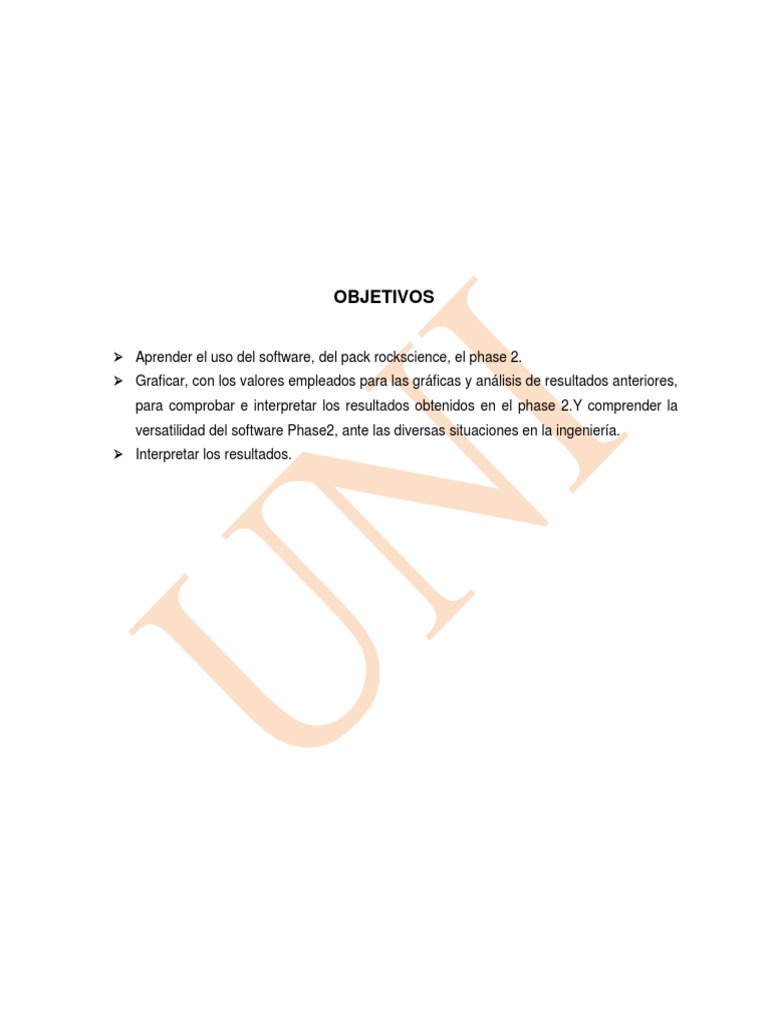 OBJETIVOS

➢ Aprender el uso del software, del pack rockscience, el phase 2.
➢ Graficar, con los valores empleados para las gráficas y análisis de resultados anteriores, para comprobar e interpretar los resultados obtenidos en el phase 2.Y comprender la versatilidad del software Phase2, ante las diversas situaciones en la ingeniería.
➢ Interpretar los resultados.

UNI